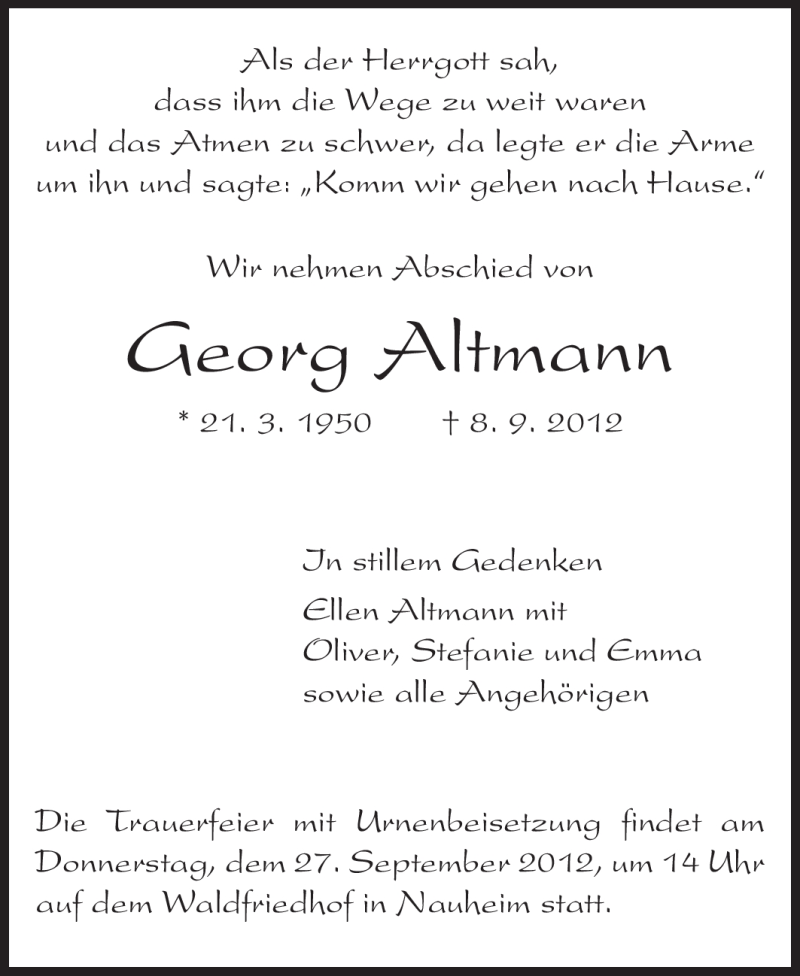 Als der Herrgott sah,
dass ihm die Wege zu weit waren
und das Atmen zu schwer, da legte er die Arme
um ihn und sagte: „Komm wir gehen nach Hause.“

Wir nehmen Abschied von

Georg Altmann

* 21. 3. 1950 † 8. 9. 2012

In stillem Gedenken
Ellen Altmann mit
Oliver, Stefanie und Emma
sowie alle Angehörigen

Die Trauerfeier mit Urnenbeisetzung findet am Donnerstag, dem 27. September 2012, um 14 Uhr auf dem Waldfriedhof in Nauheim statt.